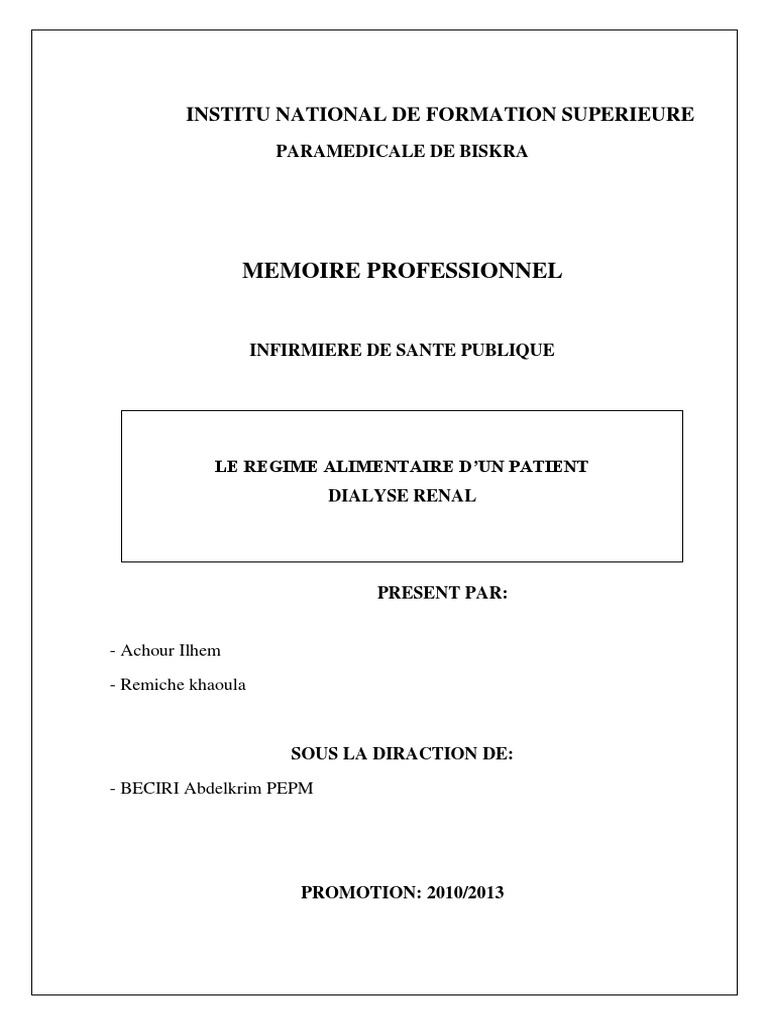 INSTITU NATIONAL DE FORMATION SUPERIEURE
PARAMEDICALE DE BISKRA

MEMOIRE PROFESSIONNEL

INFIRMIERE DE SANTE PUBLIQUE

LE REGIME ALIMENTAIRE D'UN PATIENT
DIALYSE RENAL

PRESENT PAR:

- Achour Ilhem

- Remiche khaoula

SOUS LA DIRACTION DE:

- BECIRI Abdelkrim PEPM

PROMOTION: 2010/2013